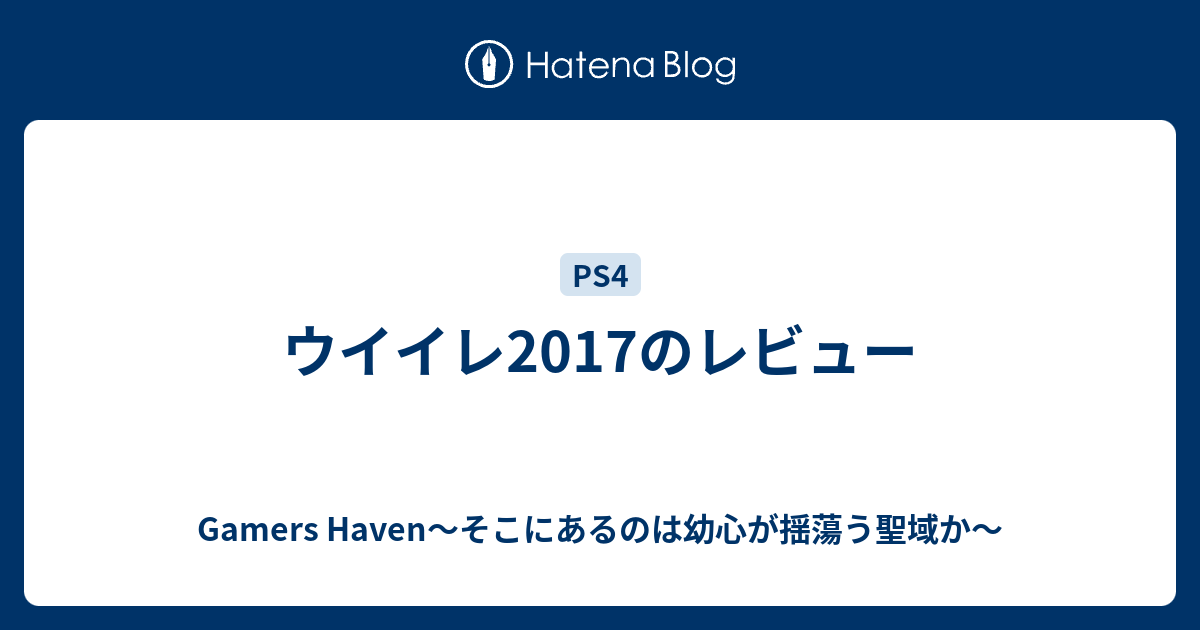 Hatena Blog

PS4

ウイイレ2017のレビュー

Gamers Haven〜そこにあるのは幼心が揺蕩う聖域か〜